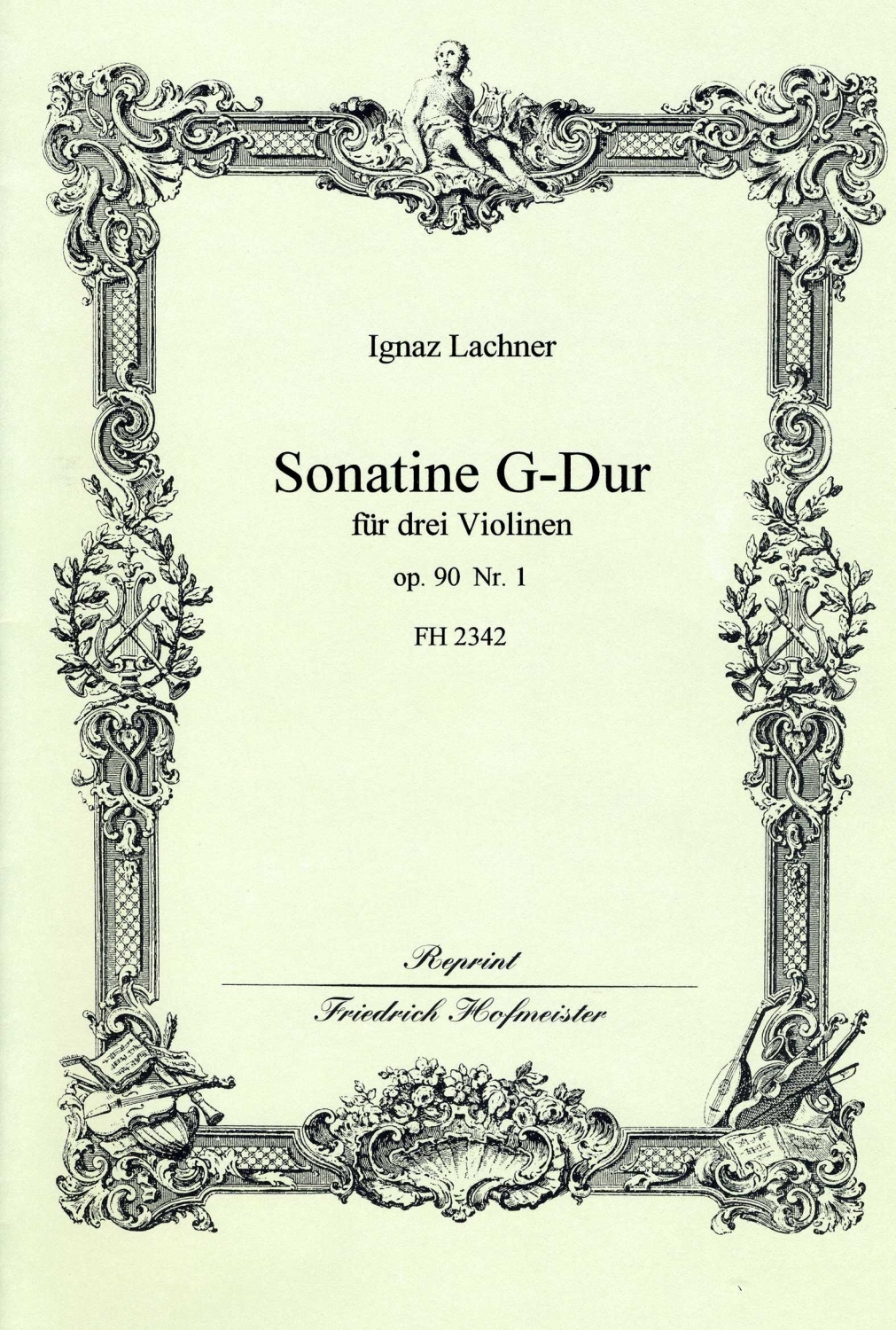 Ignaz Lachner

Sonatine G-Dur

für drei Violinen

op. 90 Nr. 1

FH 2342

Reprint

Friedrich Hofmeister